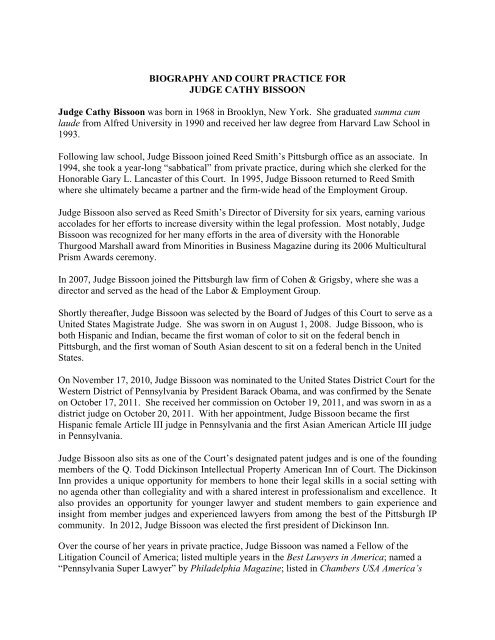 BIOGRAPHY AND COURT PRACTICE FOR
JUDGE CATHY BISSOON

Judge Cathy Bissoon was born in 1968 in Brooklyn, New York. She graduated summa cum laude from Alfred University in 1990 and received her law degree from Harvard Law School in 1993.

Following law school, Judge Bissoon joined Reed Smith's Pittsburgh office as an associate. In 1994, she took a year-long "sabbatical" from private practice, during which she clerked for the Honorable Gary L. Lancaster of this Court. In 1995, Judge Bissoon returned to Reed Smith where she ultimately became a partner and the firm-wide head of the Employment Group.

Judge Bissoon also served as Reed Smith's Director of Diversity for six years, earning various accolades for her efforts to increase diversity within the legal profession. Most notably, Judge Bissoon was recognized for her many efforts in the area of diversity with the Honorable Thurgood Marshall award from Minorities in Business Magazine during its 2006 Multicultural Prism Awards ceremony.

In 2007, Judge Bissoon joined the Pittsburgh law firm of Cohen & Grigsby, where she was a director and served as the head of the Labor & Employment Group.

Shortly thereafter, Judge Bissoon was selected by the Board of Judges of this Court to serve as a United States Magistrate Judge. She was sworn in on August 1, 2008. Judge Bissoon, who is both Hispanic and Indian, became the first woman of color to sit on the federal bench in Pittsburgh, and the first woman of South Asian descent to sit on a federal bench in the United States.

On November 17, 2010, Judge Bissoon was nominated to the United States District Court for the Western District of Pennsylvania by President Barack Obama, and was confirmed by the Senate on October 17, 2011. She received her commission on October 19, 2011, and was sworn in as a district judge on October 20, 2011. With her appointment, Judge Bissoon became the first Hispanic female Article III judge in Pennsylvania and the first Asian American Article III judge in Pennsylvania.

Judge Bissoon also sits as one of the Court's designated patent judges and is one of the founding members of the Q. Todd Dickinson Intellectual Property American Inn of Court. The Dickinson Inn provides a unique opportunity for members to hone their legal skills in a social setting with no agenda other than collegiality and with a shared interest in professionalism and excellence. It also provides an opportunity for younger lawyer and student members to gain experience and insight from member judges and experienced lawyers from among the best of the Pittsburgh IP community. In 2012, Judge Bissoon was elected the first president of Dickinson Inn.

Over the course of her years in private practice, Judge Bissoon was named a Fellow of the Litigation Council of America; listed multiple years in the Best Lawyers in America; named a "Pennsylvania Super Lawyer" by Philadelphia Magazine; listed in Chambers USA America's